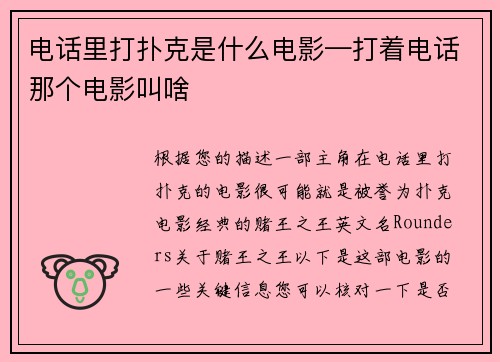 电话里打扑克是什么电影—打着电话那个电影叫啥

根据您的描述一部主角在电话里打扑克的电影很可能就是被誉为扑克电影经典的赌王之王英文名Rounders关于赌王之王以下是这部电影的一些关键信息您可以核对一下是否